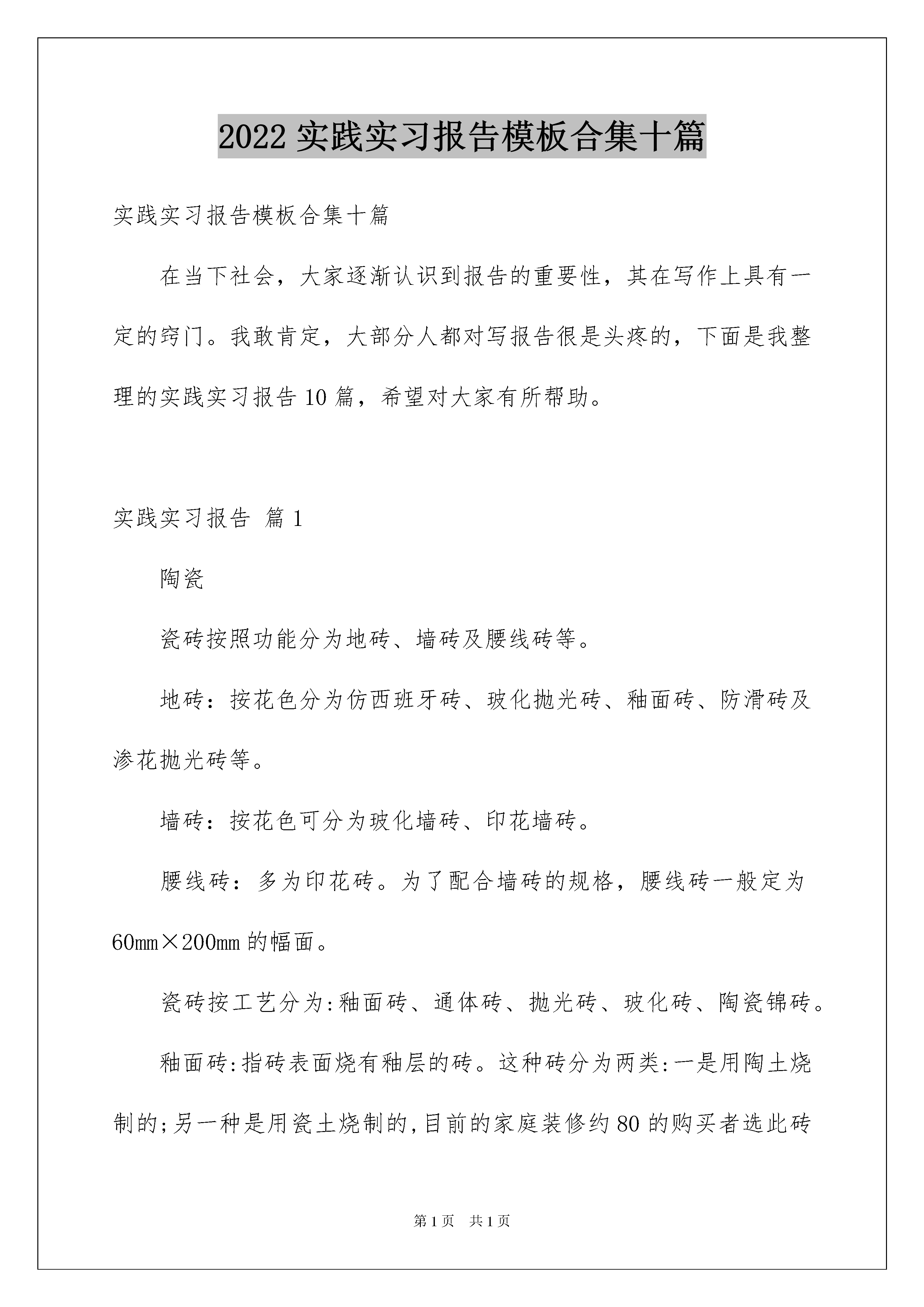 2022 实践实习报告模板合集十篇

实践实习报告模板合集十篇

在当下社会，大家逐渐认识到报告的重要性，其在写作上具有一定的窍门。我敢肯定，大部分人都对写报告很是头疼的，下面是我整理的实践实习报告 10 篇，希望对大家有所帮助。

实践实习报告 篇 1

陶瓷

瓷砖按照功能分为地砖、墙砖及腰线砖等。

地砖：按花色分为仿西班牙砖、玻化抛光砖、釉面砖、防滑砖及渗花抛光砖等。

墙砖：按花色可分为玻化墙砖、印花墙砖。

腰线砖：多为印花砖。为了配合墙砖的规格，腰线砖一般定为 60mm×200mm 的幅面。

瓷砖按工艺分为:釉面砖、通体砖、抛光砖、玻化砖、陶瓷锦砖。

釉面砖:指砖表面烧有釉层的砖。这种砖分为两类:一是用陶土烧制的;另一种是用瓷土烧制的,目前的家庭装修约 80 的购买者选此砖

第 1 页　共 1 页